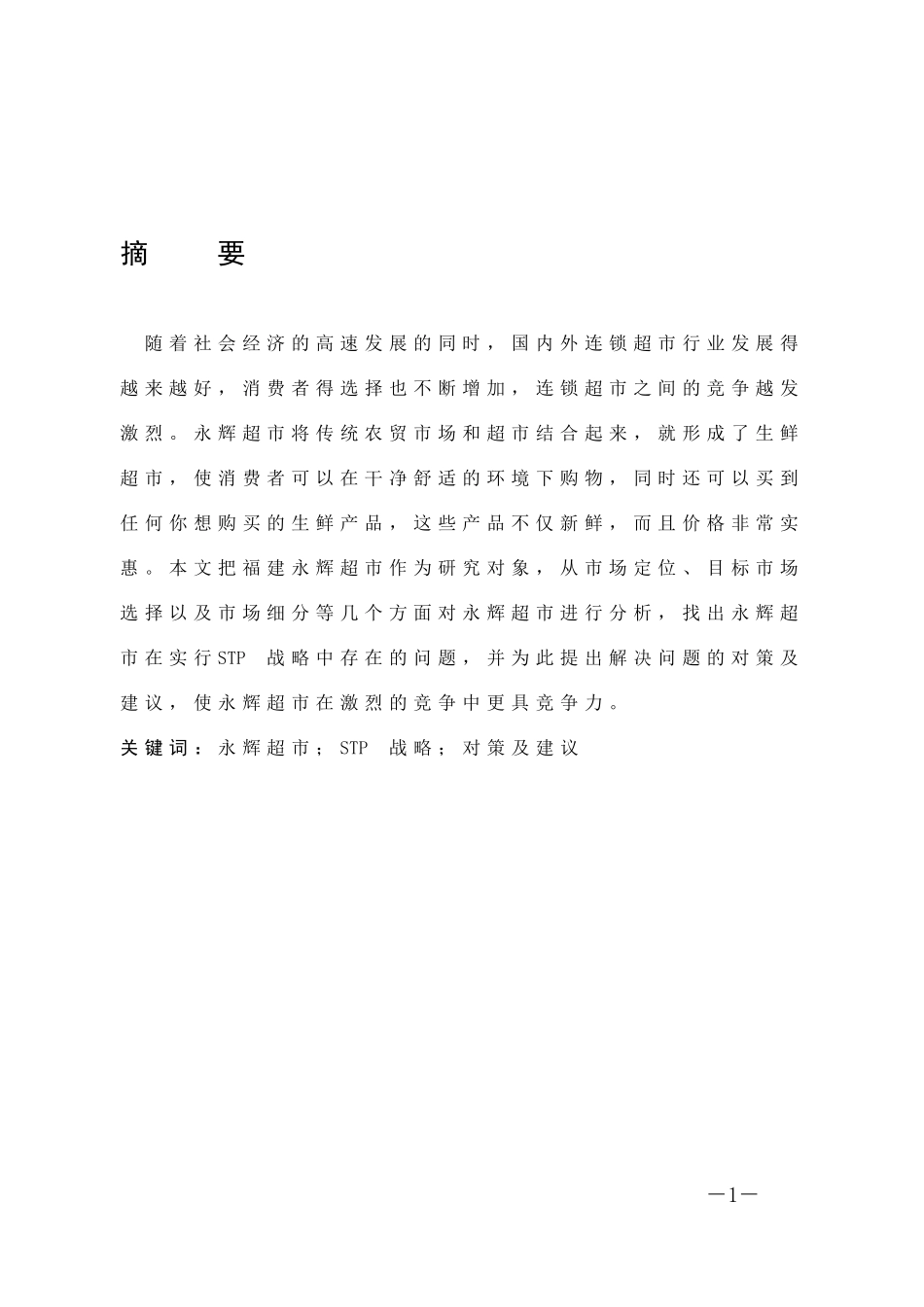 摘　要

随着社会经济的高速发展的同时，国内外连锁超市行业发展得越来越好，消费者得选择也不断增加，连锁超市之间的竞争越发激烈。永辉超市将传统农贸市场和超市结合起来，就形成了生鲜超市，使消费者可以在干净舒适的环境下购物，同时还可以买到任何你想购买的生鲜产品，这些产品不仅新鲜，而且价格非常实惠。本文把福建永辉超市作为研究对象，从市场定位、目标市场选择以及市场细分等几个方面对永辉超市进行分析，找出永辉超市在实行STP 战略中存在的问题，并为此提出解决问题的对策及建议，使永辉超市在激烈的竞争中更具竞争力。

关键词：永辉超市；STP 战略；对策及建议

—1—